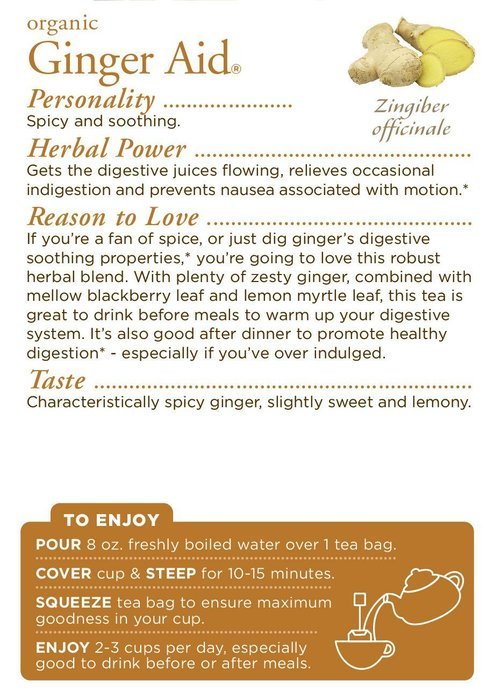 organic
Ginger Aid®

Zingiber officinale

Personality
Spicy and soothing.

Herbal Power
Gets the digestive juices flowing, relieves occasional indigestion and prevents nausea associated with motion.*

Reason to Love
If you're a fan of spice, or just dig ginger's digestive soothing properties,* you're going to love this robust herbal blend. With plenty of zesty ginger, combined with mellow blackberry leaf and lemon myrtle leaf, this tea is great to drink before meals to warm up your digestive system. It's also good after dinner to promote healthy digestion* - especially if you've over indulged.

Taste
Characteristically spicy ginger, slightly sweet and lemony.

TO ENJOY
POUR 8 oz. freshly boiled water over 1 tea bag.
COVER cup & STEEP for 10-15 minutes.
SQUEEZE tea bag to ensure maximum goodness in your cup.
ENJOY 2-3 cups per day, especially good to drink before or after meals.